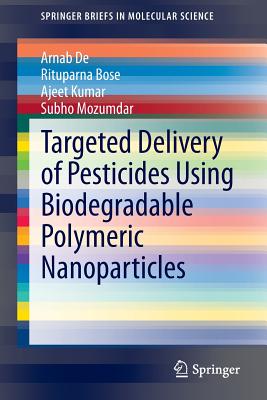 SPRINGER BRIEFS IN MOLECULAR SCIENCE

Arnab De
Rituparna Bose
Ajeet Kumar
Subho Mozumdar

Targeted Delivery of Pesticides Using Biodegradable Polymeric Nanoparticles

Springer